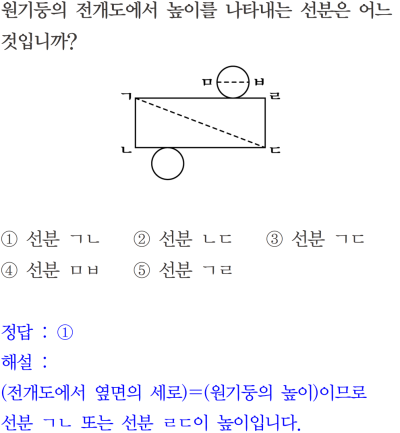 원기둥의 전개도에서 높이를 나타내는 선분은 어느 것입니까?

ㅁ ㅂ
ㄱ ㄹ
ㄴ ㄷ

① 선분 ㄱㄴ ② 선분 ㄴㄷ ③ 선분 ㄱㄷ
④ 선분 ㅁㅂ ⑤ 선분 ㄱㄹ

정답 : ①
해설 :
(전개도에서 옆면의 세로)=(원기둥의 높이)이므로 선분 ㄱㄴ 또는 선분 ㄹㄷ이 높이입니다.